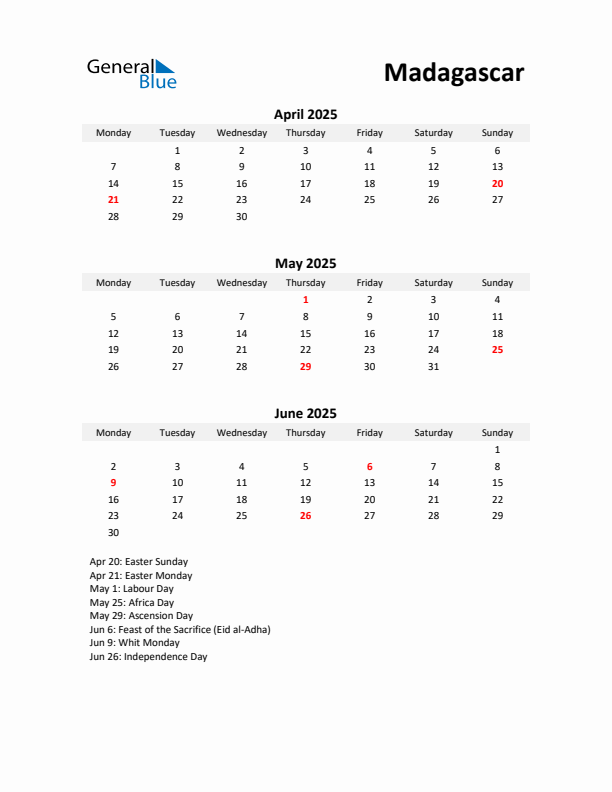 General Blue

Madagascar

April 2025

| Monday | Tuesday | Wednesday | Thursday | Friday | Saturday | Sunday |
|---|---|---|---|---|---|---|
| | 1 | 2 | 3 | 4 | 5 | 6 |
| 7 | 8 | 9 | 10 | 11 | 12 | 13 |
| 14 | 15 | 16 | 17 | 18 | 19 | 20 |
| 21 | 22 | 23 | 24 | 25 | 26 | 27 |
| 28 | 29 | 30 | | | | |

May 2025

| Monday | Tuesday | Wednesday | Thursday | Friday | Saturday | Sunday |
|---|---|---|---|---|---|---|
| | | | 1 | 2 | 3 | 4 |
| 5 | 6 | 7 | 8 | 9 | 10 | 11 |
| 12 | 13 | 14 | 15 | 16 | 17 | 18 |
| 19 | 20 | 21 | 22 | 23 | 24 | 25 |
| 26 | 27 | 28 | 29 | 30 | 31 | |

June 2025

| Monday | Tuesday | Wednesday | Thursday | Friday | Saturday | Sunday |
|---|---|---|---|---|---|---|
| | | | | | | 1 |
| 2 | 3 | 4 | 5 | 6 | 7 | 8 |
| 9 | 10 | 11 | 12 | 13 | 14 | 15 |
| 16 | 17 | 18 | 19 | 20 | 21 | 22 |
| 23 | 24 | 25 | 26 | 27 | 28 | 29 |
| 30 | | | | | | |

Apr 20: Easter Sunday
Apr 21: Easter Monday
May 1: Labour Day
May 25: Africa Day
May 29: Ascension Day
Jun 6: Feast of the Sacrifice (Eid al-Adha)
Jun 9: Whit Monday
Jun 26: Independence Day